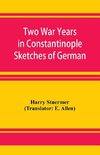 Two War Years in Constantinople Sketches of German

Harry Stuermer
(Translator: E. Allen)